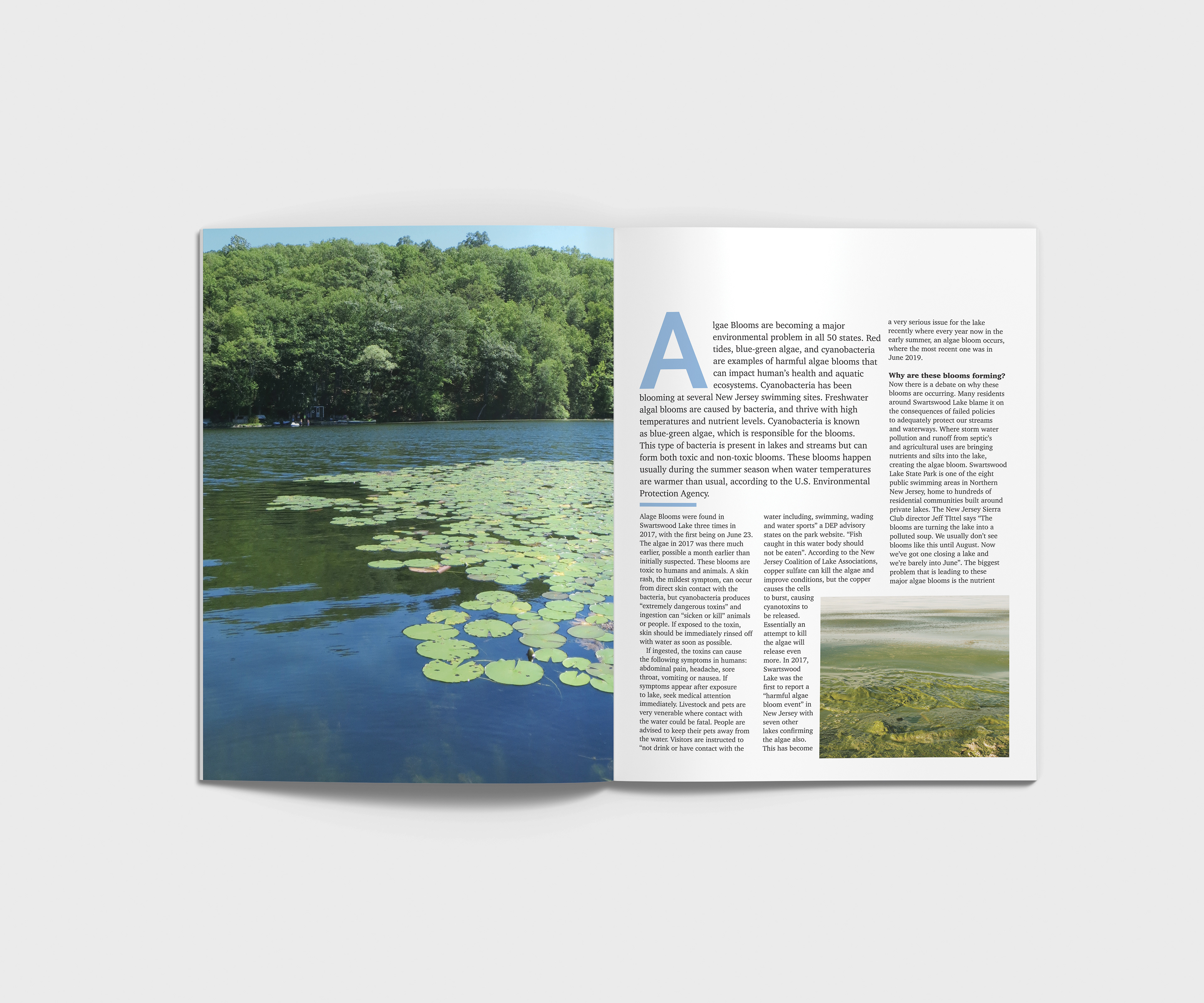 Algae Blooms are becoming a major environmental problem in all 50 states. Red tides, blue-green algae, and cyanobacteria are examples of harmful algae blooms that can impact human's health and aquatic ecosystems. Cyanobacteria has been blooming at several New Jersey swimming sites. Freshwater algal blooms are caused by bacteria, and thrive with high temperatures and nutrient levels. Cyanobacteria is known as blue-green algae, which is responsible for the blooms. This type of bacteria is present in lakes and streams but can form both toxic and non-toxic blooms. These blooms happen usually during the summer season when water temperatures are warmer than usual, according to the U.S. Environmental Protection Agency.

Alage Blooms were found in Swartswood Lake three times in 2017, with the first being on June 23. The algae in 2017 was there much earlier, possible a month earlier than initially suspected. These blooms are toxic to humans and animals. A skin rash, the mildest symptom, can occur from direct skin contact with the bacteria, but cyanobacteria produces "extremely dangerous toxins" and ingestion can "sicken or kill" animals or people. If exposed to the toxin, skin should be immediately rinsed off with water as soon as possible.

If ingested, the toxins can cause the following symptoms in humans: abdominal pain, headache, sore throat, vomiting or nausea. If symptoms appear after exposure to lake, seek medical attention immediately. Livestock and pets are very venerable where contact with the water could be fatal. People are advised to keep their pets away from the water. Visitors are instructed to "not drink or have contact with the water including, swimming, wading and water sports" a DEP advisory states on the park website. "Fish caught in this water body should not be eaten". According to the New Jersey Coalition of Lake Associations, copper sulfate can kill the algae and improve conditions, but the copper causes the cells to burst, causing cyanotoxins to be released. Essentially an attempt to kill the algae will release even more. In 2017, Swartswood Lake was the first to report a "harmful algae bloom event" in New Jersey with seven other lakes confirming the algae also. This has become a very serious issue for the lake recently where every year now in the early summer, an algae bloom occurs, where the most recent one was in June 2019.

Why are these blooms forming?
Now there is a debate on why these blooms are occurring. Many residents around Swartswood Lake blame it on the consequences of failed policies to adequately protect our streams and waterways. Where storm water pollution and runoff from septic's and agricultural uses are bringing nutrients and silts into the lake, creating the algae bloom. Swartswood Lake State Park is one of the eight public swimming areas in Northern New Jersey, home to hundreds of residential communities built around private lakes. The New Jersey Sierra Club director Jeff TIttel says "The blooms are turning the lake into a polluted soup. We usually don't see blooms like this until August. Now we've got one closing a lake and we're barely into June". The biggest problem that is leading to these major algae blooms is the nutrient